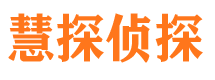 慧探侦探